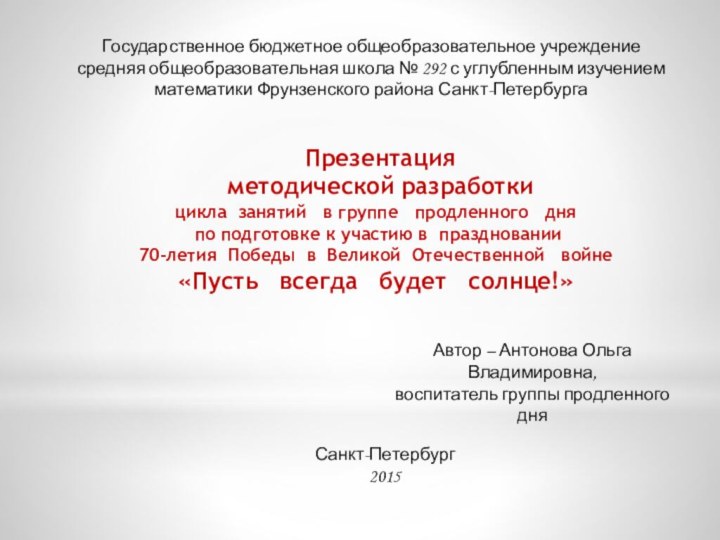 Государственное бюджетное общеобразовательное учреждение средняя общеобразовательная школа № 292 с углубленным изучением математики Фрунзенского района Санкт-Петербурга

Презентация
методической разработки
цикла занятий в группе продленного дня
по подготовке к участию в праздновании
70-летия Победы в Великой Отечественной войне
«Пусть всегда будет солнце!»

Автор – Антонова Ольга Владимировна,
воспитатель группы продленного дня

Санкт-Петербург
2015